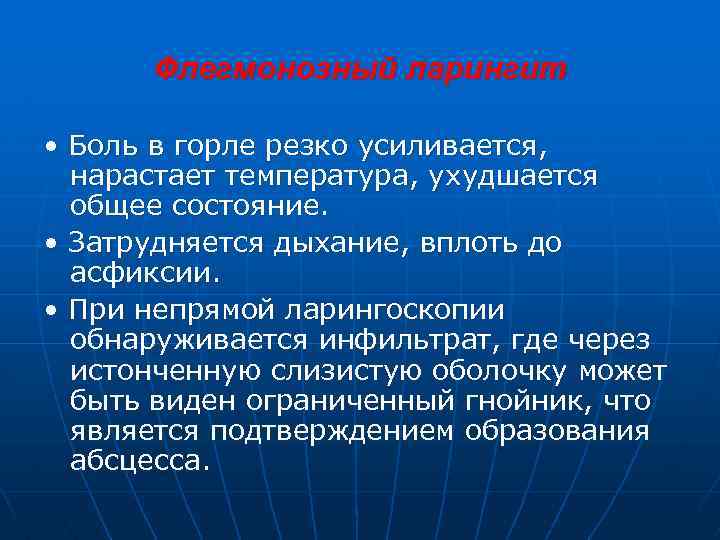 Флегмонозный ларингит

• Боль в горле резко усиливается, нарастает температура, ухудшается общее состояние.

• Затрудняется дыхание, вплоть до асфиксии.

• При непрямой ларингоскопии обнаруживается инфильтрат, где через истонченную слизистую оболочку может быть виден ограниченный гнойник, что является подтверждением образования абсцесса.